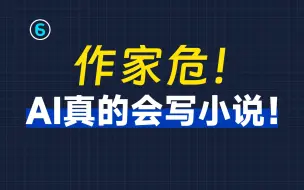 作家危！
AI真的会写小说！